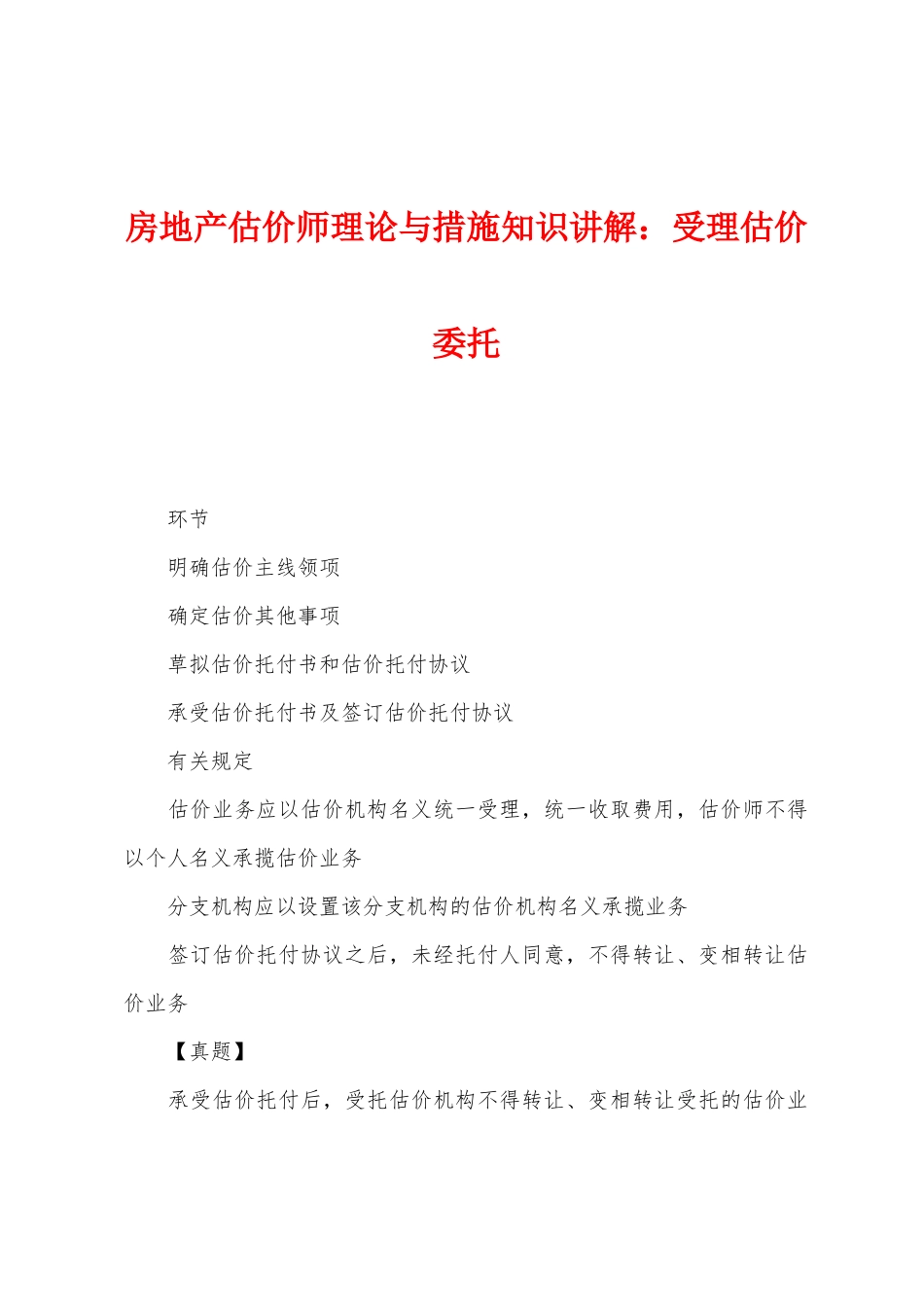 房地产估价师理论与措施知识讲解：受理估价委托

环节

明确估价主线领项

确定估价其他事项

草拟估价托付书和估价托付协议

承受估价托付书及签订估价托付协议

有关规定

估价业务应以估价机构名义统一受理，统一收取费用，估价师不得以个人名义承揽估价业务

分支机构应以设置该分支机构的估价机构名义承揽业务

签订估价托付协议之后，未经托付人同意，不得转让、变相转让估价业务

【真题】

承受估价托付后，受托估价机构不得转让、变相转让受托的估价业